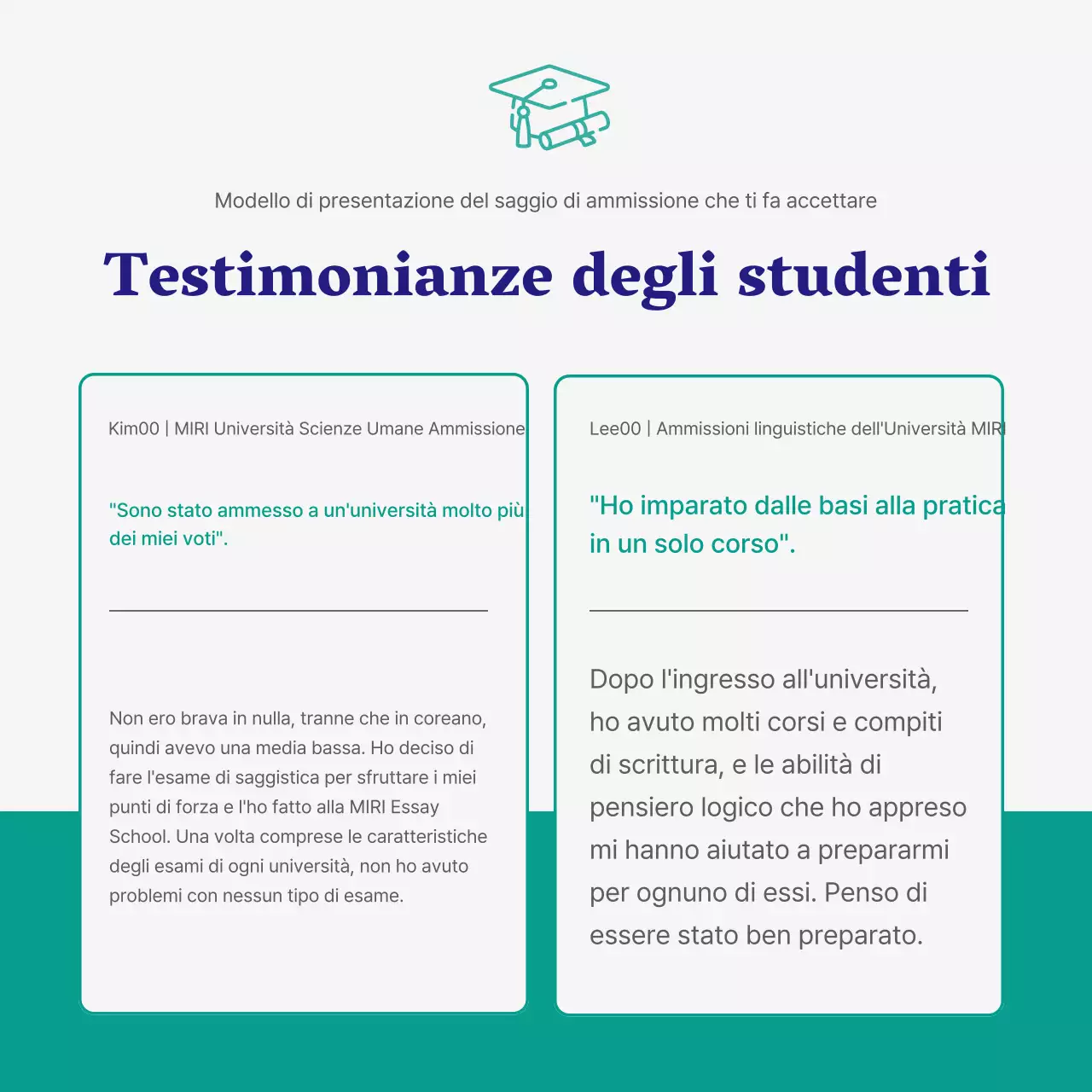 Modello di presentazione del saggio di ammissione che ti fa accettare

Testimonianze degli studenti

Kim00 | MIRI Università Scienze Umane Ammissione

"Sono stato ammesso a un'università molto più dei miei voti".

Non ero brava in nulla, tranne che in coreano, quindi avevo una media bassa. Ho deciso di fare l'esame di saggistica per sfruttare i miei punti di forza e l'ho fatto alla MIRI Essay School. Una volta comprese le caratteristiche degli esami di ogni università, non ho avuto problemi con nessun tipo di esame.

Lee00 | Ammissioni linguistiche dell'Università MIRI

"Ho imparato dalle basi alla pratica in un solo corso".

Dopo l'ingresso all'università, ho avuto molti corsi e compiti di scrittura, e le abilità di pensiero logico che ho appreso mi hanno aiutato a prepararmi per ognuno di essi. Penso di essere stato ben preparato.